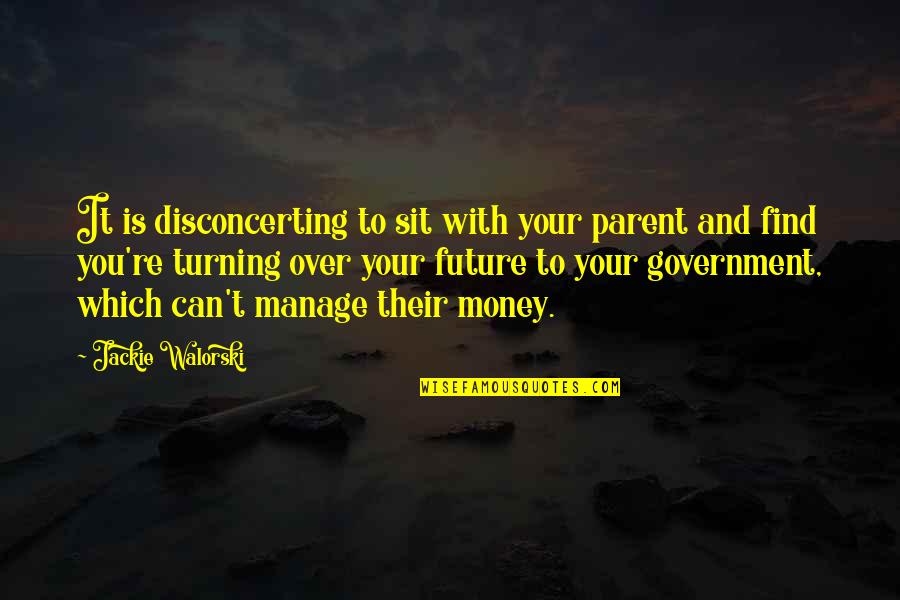 It is disconcerting to sit with your parent and find you're turning over your future to your government, which can't manage their money.

~ Jackie Walorski

WISEFAMOUSQUOTES.COM